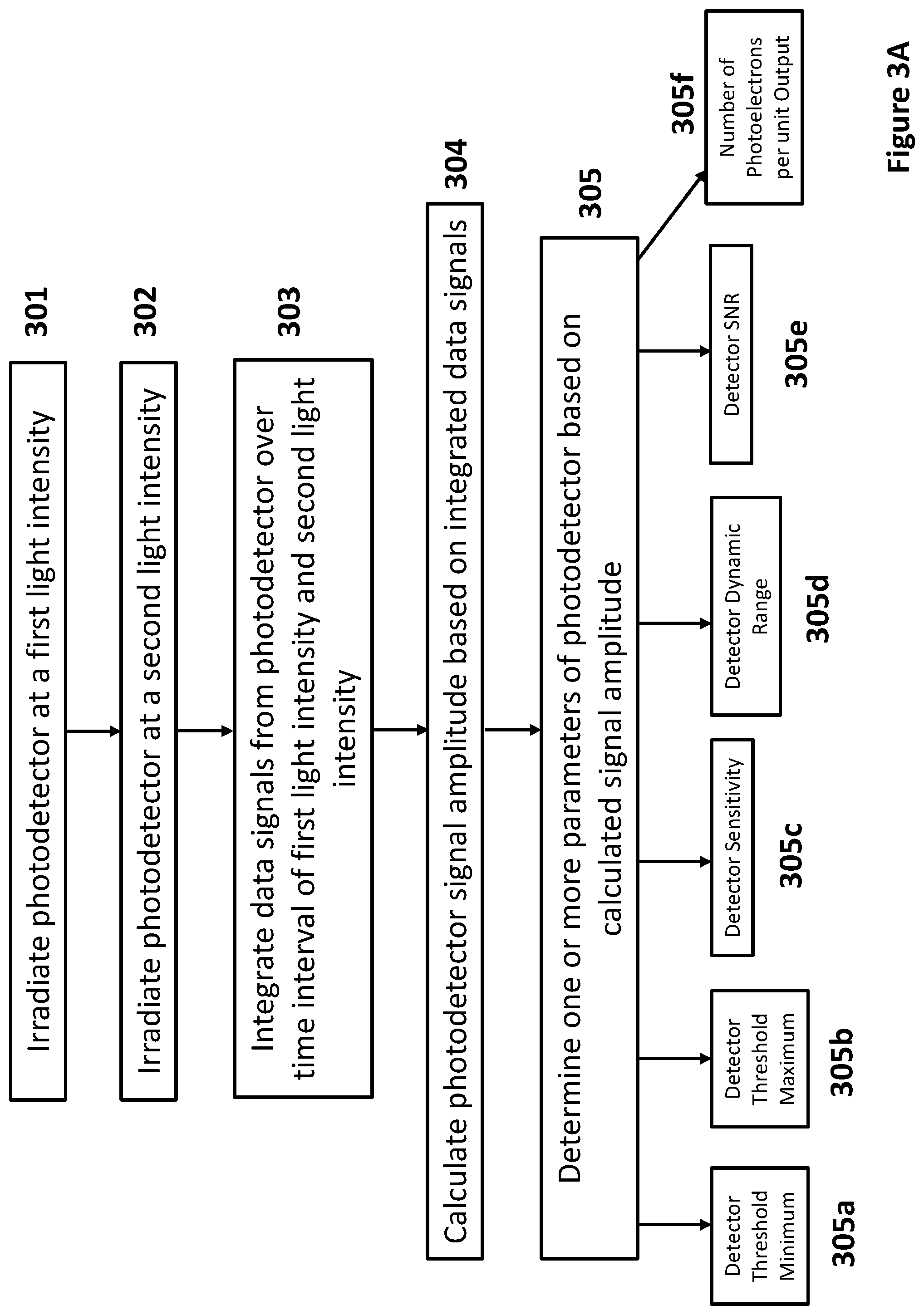 Irradiate photodetector at a first light intensity

301

Irradiate photodetector at a second light intensity

302

Integrate data signals from photodetector over time interval of first light intensity and second light intensity

303

Calculate photodetector signal amplitude based on integrated data signals

304

Determine one or more parameters of photodetector based on calculated signal amplitude

305

Detector Threshold Minimum

305a

Detector Threshold Maximum

305b

Detector Sensitivity

305c

Detector Dynamic Range

305d

Detector SNR

305e

Number of Photoelectrons per unit Output

305f

Figure 3A